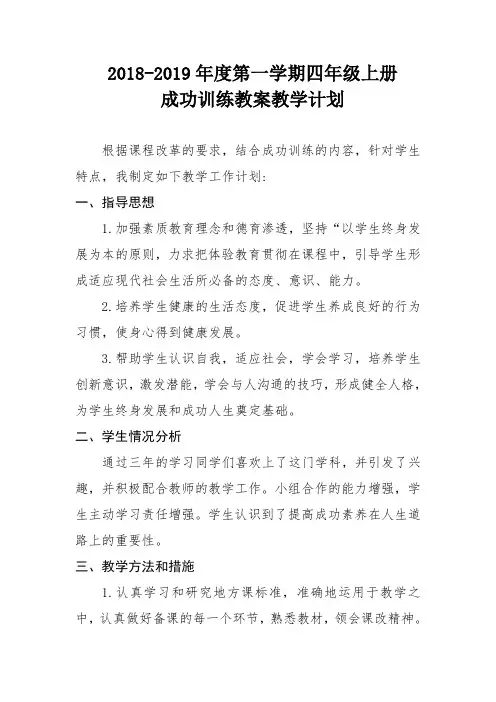 2018-2019 年度第一学期四年级上册
成功训练教案教学计划

根据课程改革的要求，结合成功训练的内容，针对学生特点，我制定如下教学工作计划：

一、指导思想

1. 加强素质教育理念和德育渗透，坚持“以学生终身发展为本的原则，力求把体验教育贯彻在课程中，引导学生形成适应现代社会生活所必备的态度、意识、能力。

2. 培养学生健康的生活态度，促进学生养成良好的行为习惯，使身心得到健康发展。

3. 帮助学生认识自我，适应社会，学会学习，培养学生创新意识，激发潜能，学会与人沟通的技巧，形成健全人格，为学生终身发展和成功人生奠定基础。

二、学生情况分析

通过三年的学习同学们喜欢上了这门学科，并引发了兴趣，并积极配合教师的教学工作。小组合作的能力增强，学生主动学习责任增强。学生认识到了提高成功素养在人生道路上的重要性。

三、教学方法和措施

1. 认真学习和研究地方课标准，准确地运用于教学之中，认真做好备课的每一个环节，熟悉教材，领会课改精神。